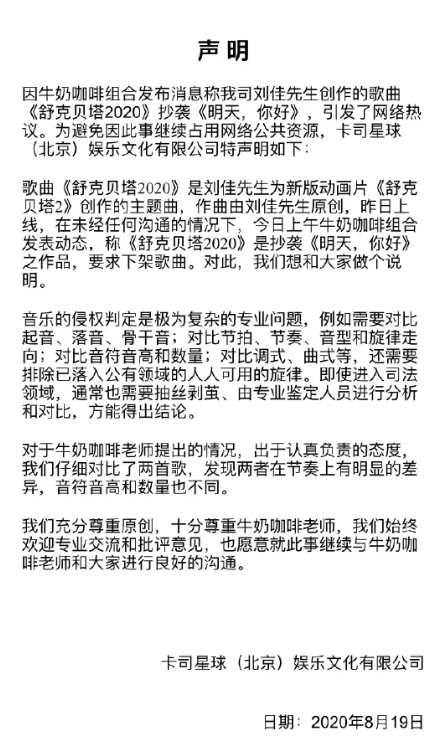 声明

因牛奶咖啡组合发布消息称我司刘佳先生创作的歌曲《舒克贝塔2020》抄袭《明天，你好》，引发了网络热议。为避免因此事继续占用网络公共资源，卡司星球（北京）娱乐文化有限公司特声明如下：

歌曲《舒克贝塔2020》是刘佳先生为新版动画片《舒克贝塔2》创作的主题曲，作曲由刘佳先生原创，昨日上线，在未经任何沟通的情况下，今日上午牛奶咖啡组合发表动态，称《舒克贝塔2020》是抄袭《明天，你好》之作品，要求下架歌曲。对此，我们想和大家做个说明。

音乐的侵权判定是极为复杂的专业问题，例如需要对比起音、落音、骨干音；对比节拍、节奏、音型和旋律走向；对比音符音高和数量；对比调式、曲式等，还需要排除已落入公有领域的人人可用的旋律。即使进入司法领域，通常也需要抽丝剥茧、由专业鉴定人员进行分析和对比，方能得出结论。

对于牛奶咖啡老师提出的情况，出于认真负责的态度，我们仔细对比了两首歌，发现两者在节奏上有明显的差异，音符音高和数量也不同。

我们充分尊重原创，十分尊重牛奶咖啡老师，我们始终欢迎专业交流和批评意见，也愿意就此事继续与牛奶咖啡老师和大家进行良好的沟通。

卡司星球（北京）娱乐文化有限公司

日期：2020年8月19日